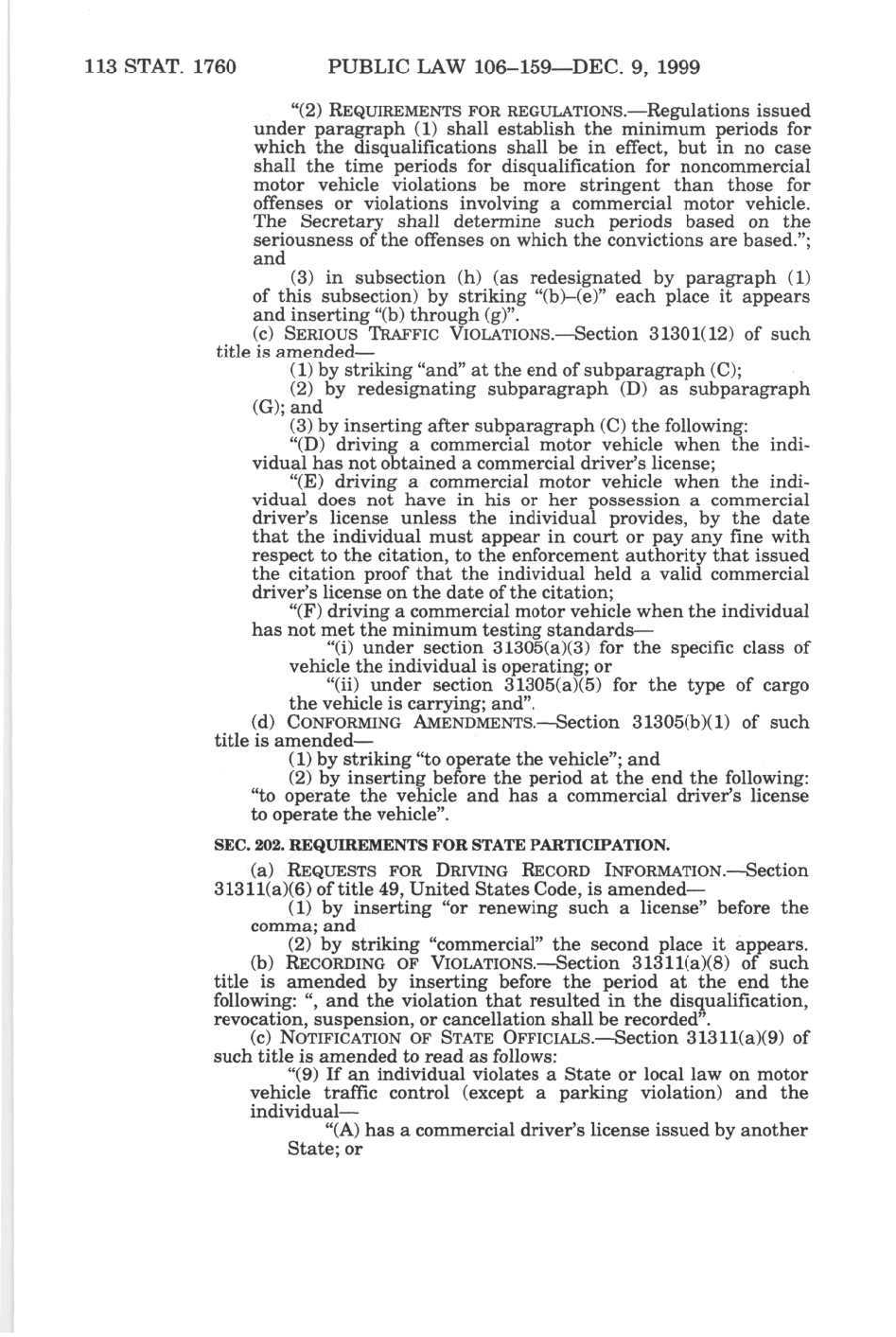 113 STAT. 1760 PUBLIC LAW 106–159—DEC. 9, 1999

"(2) REQUIREMENTS FOR REGULATIONS.—Regulations issued under paragraph (1) shall establish the minimum periods for which the disqualifications shall be in effect, but in no case shall the time periods for disqualification for noncommercial motor vehicle violations be more stringent than those for offenses or violations involving a commercial motor vehicle. The Secretary shall determine such periods based on the seriousness of the offenses on which the convictions are based."; and

(3) in subsection (h) (as redesignated by paragraph (1) of this subsection) by striking "(b)–(e)" each place it appears and inserting "(b) through (g)".

(c) SERIOUS TRAFFIC VIOLATIONS.—Section 31301(12) of such title is amended—

(1) by striking "and" at the end of subparagraph (C);

(2) by redesignating subparagraph (D) as subparagraph (G); and

(3) by inserting after subparagraph (C) the following:

"(D) driving a commercial motor vehicle when the individual has not obtained a commercial driver's license;

"(E) driving a commercial motor vehicle when the individual does not have in his or her possession a commercial driver's license unless the individual provides, by the date that the individual must appear in court or pay any fine with respect to the citation, to the enforcement authority that issued the citation proof that the individual held a valid commercial driver's license on the date of the citation;

"(F) driving a commercial motor vehicle when the individual has not met the minimum testing standards—

"(i) under section 31305(a)(3) for the specific class of vehicle the individual is operating; or

"(ii) under section 31305(a)(5) for the type of cargo the vehicle is carrying; and".

(d) CONFORMING AMENDMENTS.—Section 31305(b)(1) of such title is amended—

(1) by striking "to operate the vehicle"; and

(2) by inserting before the period at the end the following: "to operate the vehicle and has a commercial driver's license to operate the vehicle".

SEC. 202. REQUIREMENTS FOR STATE PARTICIPATION.

(a) REQUESTS FOR DRIVING RECORD INFORMATION.—Section 31311(a)(6) of title 49, United States Code, is amended—

(1) by inserting "or renewing such a license" before the comma; and

(2) by striking "commercial" the second place it appears.

(b) RECORDING OF VIOLATIONS.—Section 31311(a)(8) of such title is amended by inserting before the period at the end the following: ", and the violation that resulted in the disqualification, revocation, suspension, or cancellation shall be recorded".

(c) NOTIFICATION OF STATE OFFICIALS.—Section 31311(a)(9) of such title is amended to read as follows:

"(9) If an individual violates a State or local law on motor vehicle traffic control (except a parking violation) and the individual—

"(A) has a commercial driver's license issued by another State; or